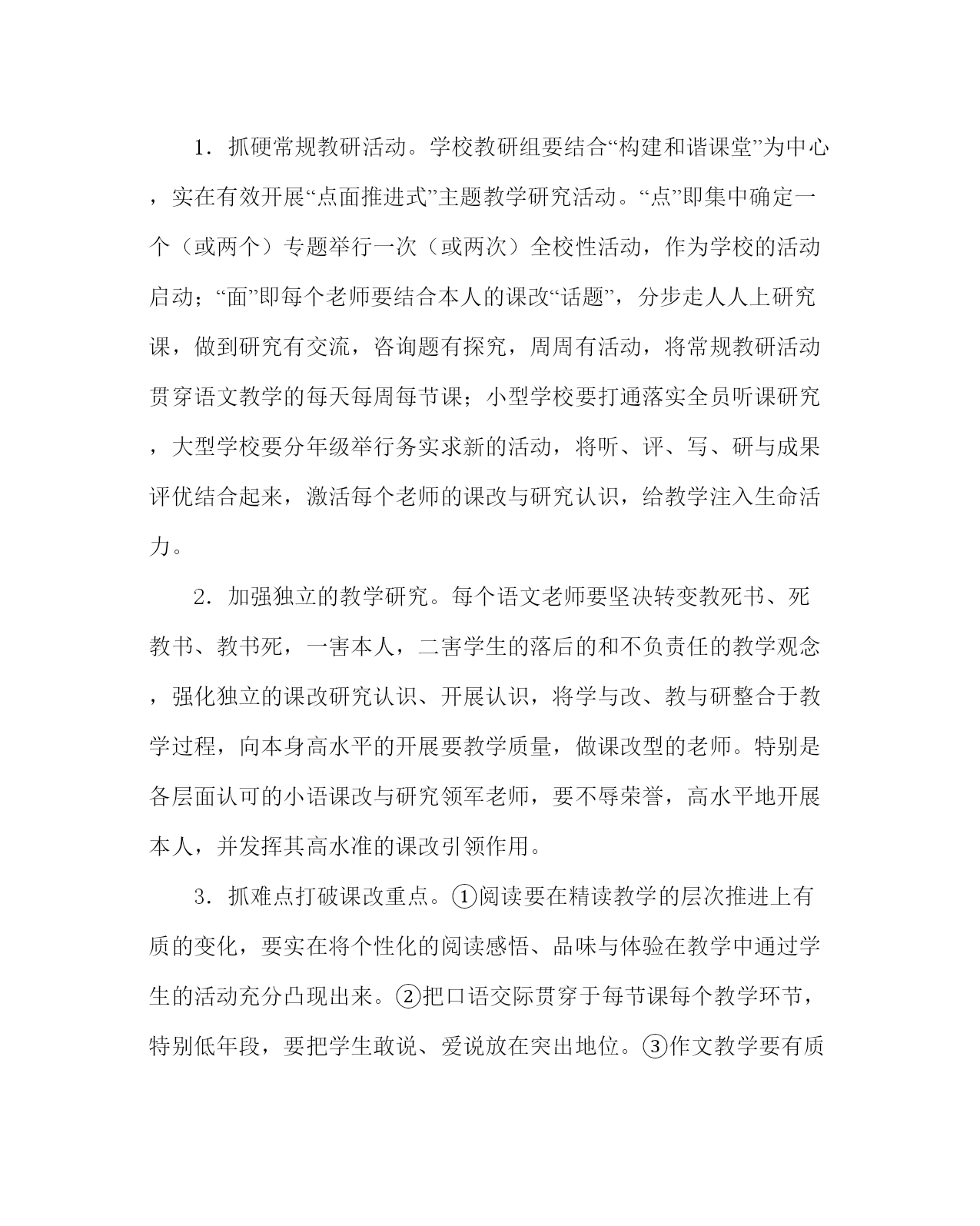 1．抓硬常规教研活动。学校教研组要结合“构建和谐课堂”为中心，实在有效开展“点面推进式”主题教学研究活动。“点”即集中确定一个（或两个）专题举行一次（或两次）全校性活动，作为学校的活动启动；“面”即每个老师要结合本人的课改“话题”，分步走人人上研究课，做到研究有交流，咨询题有探究，周周有活动，将常规教研活动贯穿语文教学的每天每周每节课；小型学校要打通落实全员听课研究，大型学校要分年级举行务实求新的活动，将听、评、写、研与成果评优结合起来，激活每个老师的课改与研究认识，给教学注入生命活力。

2．加强独立的教学研究。每个语文老师要坚决转变教死书、死教书、教书死，一害本人，二害学生的落后的和不负责任的教学观念，强化独立的课改研究认识、开展认识，将学与改、教与研整合于教学过程，向本身高水平的开展要教学质量，做课改型的老师。特别是各层面认可的小语课改与研究领军老师，要不辱荣誉，高水平地开展本人，并发挥其高水准的课改引领作用。

3．抓难点打破课改重点。①阅读要在精读教学的层次推进上有质的变化，要实在将个性化的阅读感悟、品味与体验在教学中通过学生的活动充分凸现出来。②把口语交际贯穿于每节课每个教学环节，特别低年段，要把学生敢说、爱说放在突出地位。③作文教学要有质